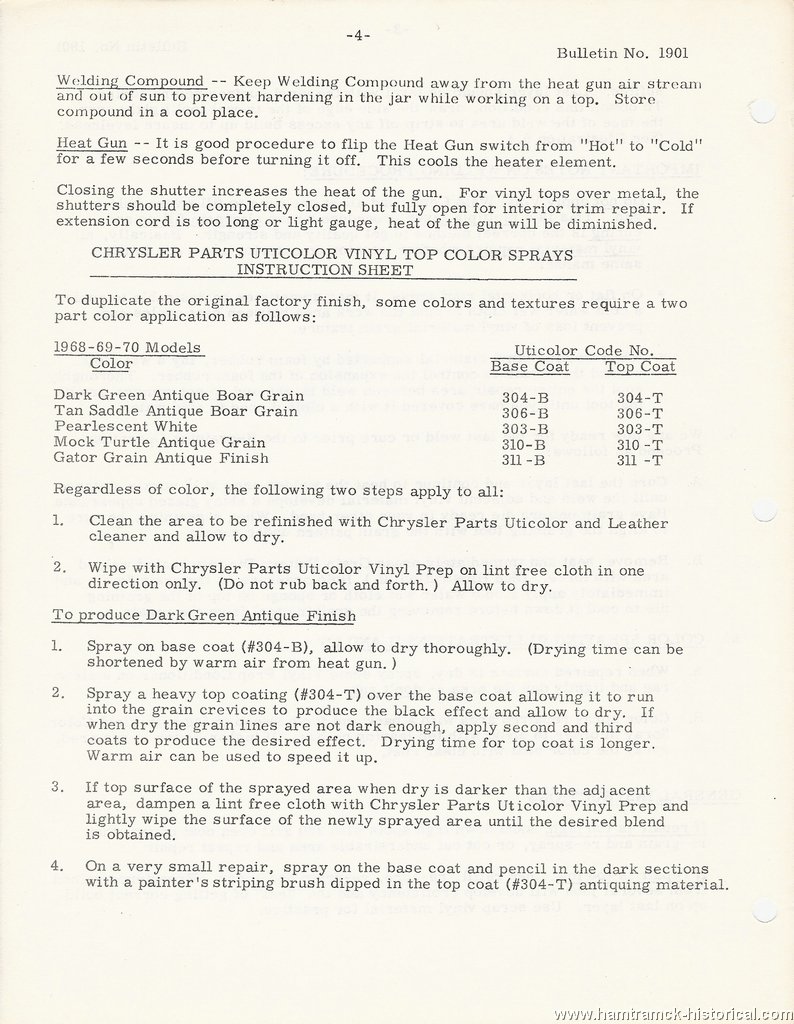 -4-

Bulletin No. 1901

Welding Compound -- Keep Welding Compound away from the heat gun air stream and out of sun to prevent hardening in the jar while working on a top. Store compound in a cool place.

Heat Gun -- It is good procedure to flip the Heat Gun switch from "Hot" to "Cold" for a few seconds before turning it off. This cools the heater element.

Closing the shutter increases the heat of the gun. For vinyl tops over metal, the shutters should be completely closed, but fully open for interior trim repair. If extension cord is too long or light gauge, heat of the gun will be diminished.

CHRYSLER PARTS UTICOLOR VINYL TOP COLOR SPRAYS INSTRUCTION SHEET

To duplicate the original factory finish, some colors and textures require a two part color application as follows:

| 1968-69-70 Models Color | Uticolor Code No. Base Coat | Top Coat |
|---|---|---|
| Dark Green Antique Boar Grain | 304-B | 304-T |
| Tan Saddle Antique Boar Grain | 306-B | 306-T |
| Pearlescent White | 303-B | 303-T |
| Mock Turtle Antique Grain | 310-B | 310 -T |
| Gator Grain Antique Finish | 311 -B | 311 -T |

Regardless of color, the following two steps apply to all:

1. Clean the area to be refinished with Chrysler Parts Uticolor and Leather cleaner and allow to dry.

2. Wipe with Chrysler Parts Uticolor Vinyl Prep on lint free cloth in one direction only. (Do not rub back and forth.) Allow to dry.

To produce Dark Green Antique Finish

1. Spray on base coat (#304-B), allow to dry thoroughly. (Drying time can be shortened by warm air from heat gun.)

2. Spray a heavy top coating (#304-T) over the base coat allowing it to run into the grain crevices to produce the black effect and allow to dry. If when dry the grain lines are not dark enough, apply second and third coats to produce the desired effect. Drying time for top coat is longer. Warm air can be used to speed it up.

3. If top surface of the sprayed area when dry is darker than the adjacent area, dampen a lint free cloth with Chrysler Parts Uticolor Vinyl Prep and lightly wipe the surface of the newly sprayed area until the desired blend is obtained.

4. On a very small repair, spray on the base coat and pencil in the dark sections with a painter's striping brush dipped in the top coat (#304-T) antiquing material.

www.hamtramck-historical.com